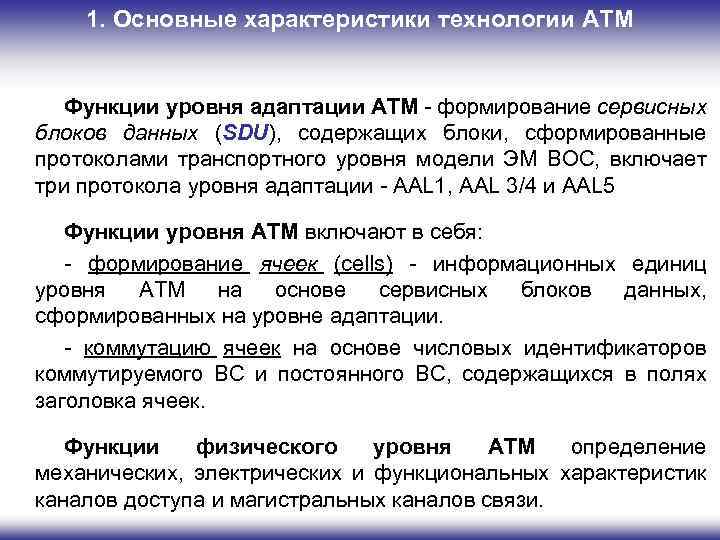 1. Основные характеристики технологии АТМ

Функции уровня адаптации АТМ - формирование сервисных блоков данных (SDU), содержащих блоки, сформированные протоколами транспортного уровня модели ЭМ ВОС, включает три протокола уровня адаптации - AAL1, AAL 3/4 и AAL5

Функции уровня АТМ включают в себя:

- формирование ячеек (cells) - информационных единиц уровня АТМ на основе сервисных блоков данных, сформированных на уровне адаптации.

- коммутацию ячеек на основе числовых идентификаторов коммутируемого ВС и постоянного ВС, содержащихся в полях заголовка ячеек.

Функции физического уровня АТМ определение механических, электрических и функциональных характеристик каналов доступа и магистральных каналов связи.